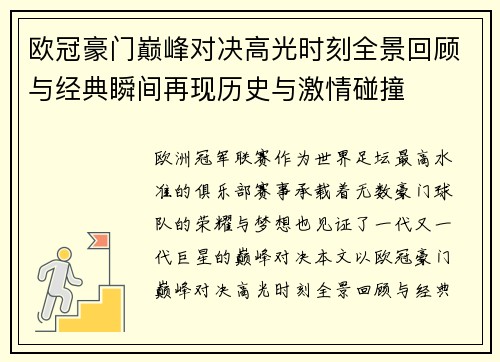 欧冠豪门巅峰对决高光时刻全景回顾与经典瞬间再现历史与激情碰撞

欧洲冠军联赛作为世界足坛最高水准的俱乐部赛事承载着无数豪门球队的荣耀与梦想也见证了一代又一代巨星的巅峰对决本文以欧冠豪门巅峰对决高光时刻全景回顾与经典